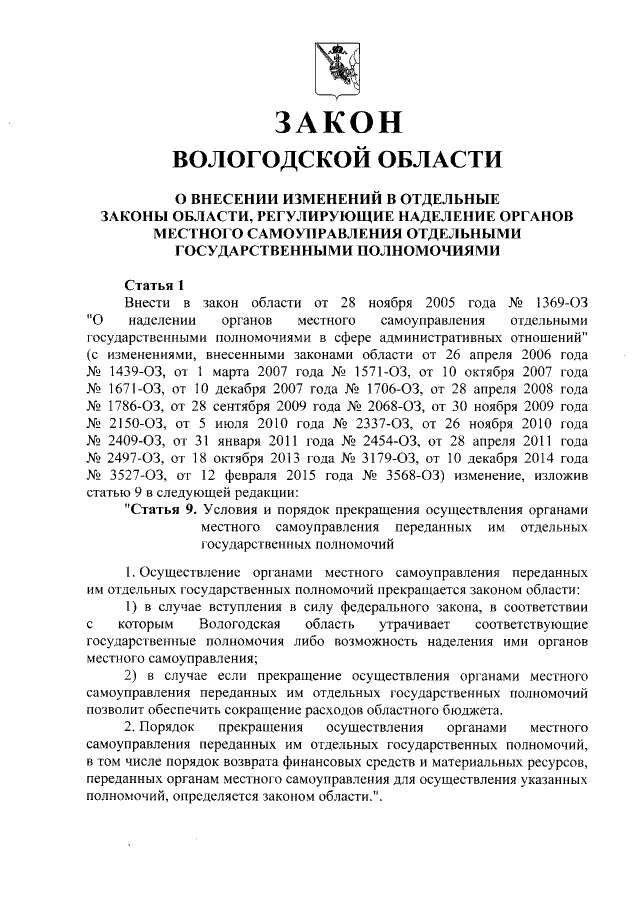 ЗАКОН
ВОЛОГОДСКОЙ ОБЛАСТИ

О ВНЕСЕНИИ ИЗМЕНЕНИЙ В ОТДЕЛЬНЫЕ ЗАКОНЫ ОБЛАСТИ, РЕГУЛИРУЮЩИЕ НАДЕЛЕНИЕ ОРГАНОВ МЕСТНОГО САМОУПРАВЛЕНИЯ ОТДЕЛЬНЫМИ ГОСУДАРСТВЕННЫМИ ПОЛНОМОЧИЯМИ

Статья 1

Внести в закон области от 28 ноября 2005 года № 1369-ОЗ "О наделении органов местного самоуправления отдельными государственными полномочиями в сфере административных отношений" (с изменениями, внесенными законами области от 26 апреля 2006 года № 1439-ОЗ, от 1 марта 2007 года № 1571-ОЗ, от 10 октября 2007 года № 1671-ОЗ, от 10 декабря 2007 года № 1706-ОЗ, от 28 апреля 2008 года № 1786-ОЗ, от 28 сентября 2009 года № 2068-ОЗ, от 30 ноября 2009 года № 2150-ОЗ, от 5 июля 2010 года № 2337-ОЗ, от 26 ноября 2010 года № 2409-ОЗ, от 31 января 2011 года № 2454-ОЗ, от 28 апреля 2011 года № 2497-ОЗ, от 18 октября 2013 года № 3179-ОЗ, от 10 декабря 2014 года № 3527-ОЗ, от 12 февраля 2015 года № 3568-ОЗ) изменение, изложив статью 9 в следующей редакции:

"Статья 9. Условия и порядок прекращения осуществления органами местного самоуправления переданных им отдельных государственных полномочий

1. Осуществление органами местного самоуправления переданных им отдельных государственных полномочий прекращается законом области:

1) в случае вступления в силу федерального закона, в соответствии с которым Вологодская область утрачивает соответствующие государственные полномочия либо возможность наделения ими органов местного самоуправления;

2) в случае если прекращение осуществления органами местного самоуправления переданных им отдельных государственных полномочий позволит обеспечить сокращение расходов областного бюджета.

2. Порядок прекращения осуществления органами местного самоуправления переданных им отдельных государственных полномочий, в том числе порядок возврата финансовых средств и материальных ресурсов, переданных органам местного самоуправления для осуществления указанных полномочий, определяется законом области.".